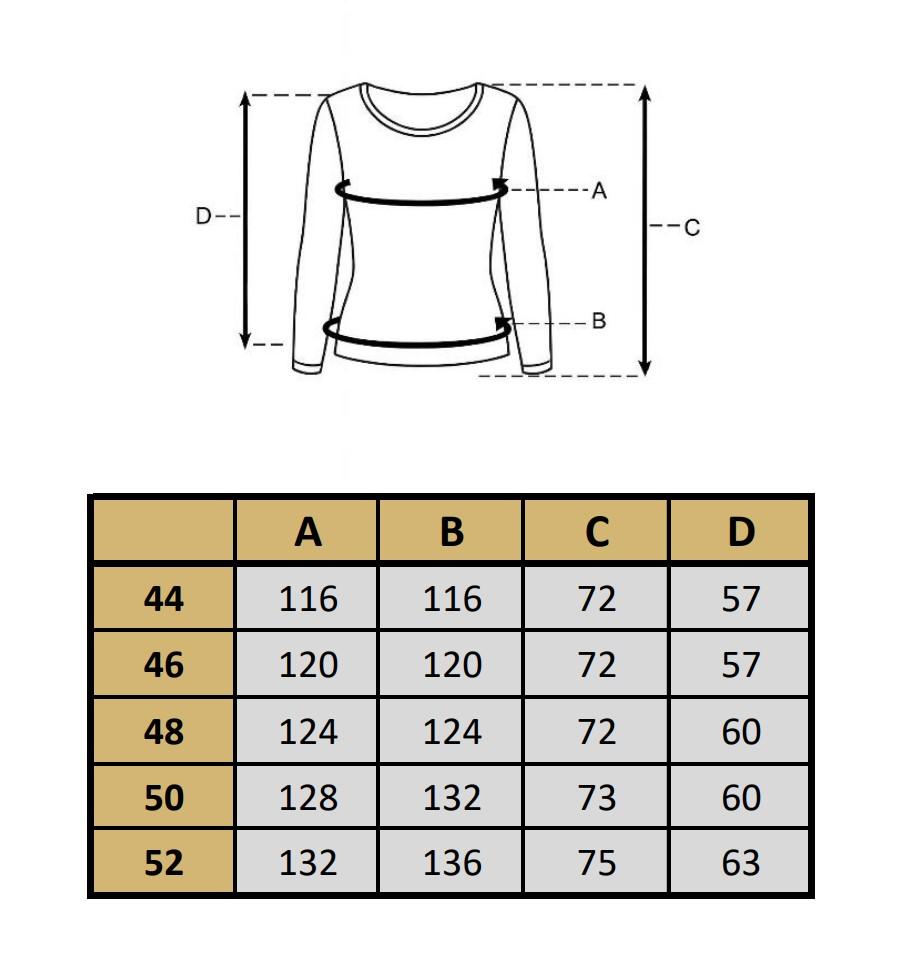 D
A
C
B

| | A | B | C | D |
|---|---|---|---|---|
| 44 | 116 | 116 | 72 | 57 |
| 46 | 120 | 120 | 72 | 57 |
| 48 | 124 | 124 | 72 | 60 |
| 50 | 128 | 132 | 73 | 60 |
| 52 | 132 | 136 | 75 | 63 |